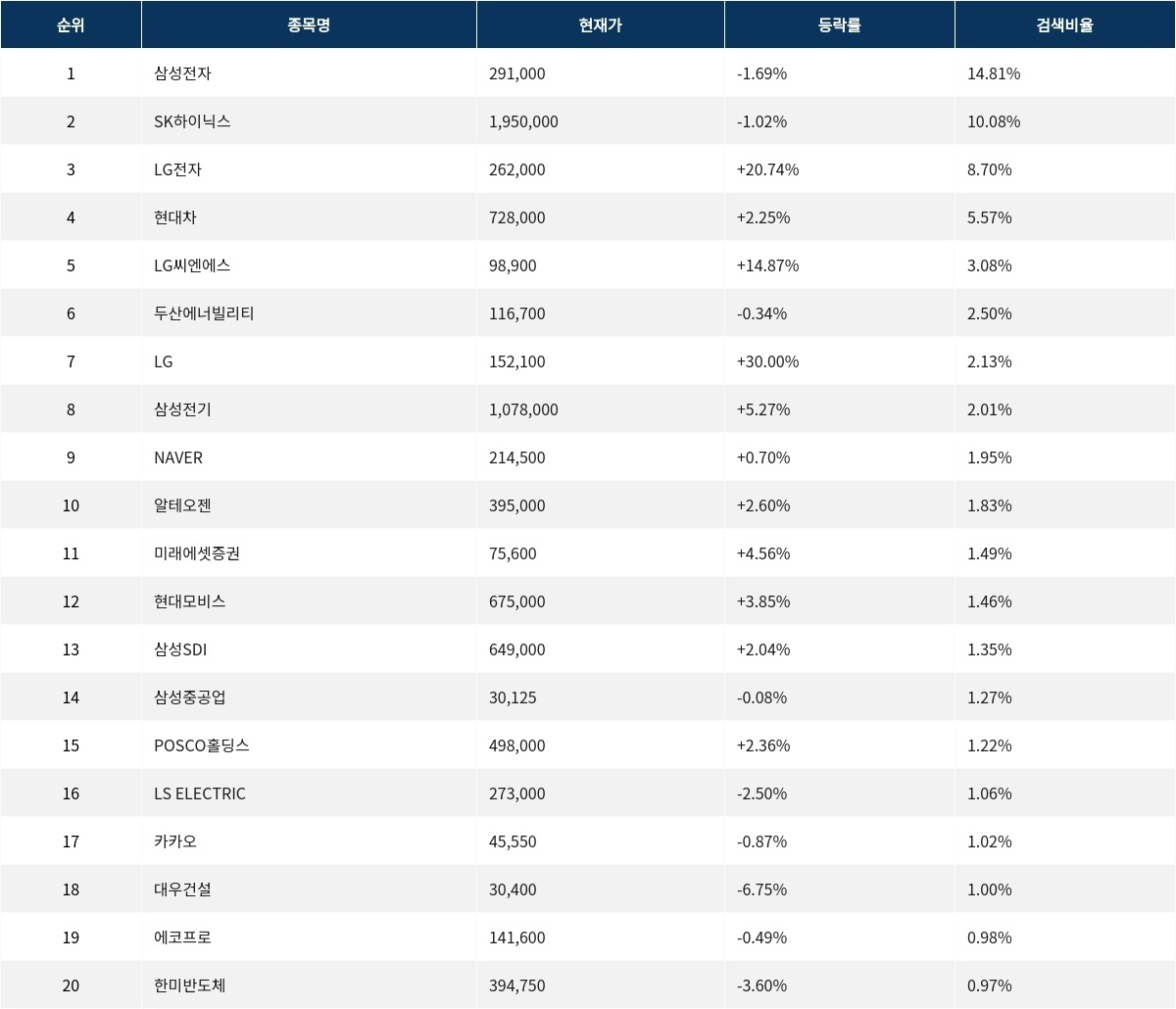 | 순위 | 종목명 | 현재가 | 등락률 | 검색비율 |
|---|---|---|---|---|
| 1 | 삼성전자 | 291,000 | -1.69% | 14.81% |
| 2 | SK하이닉스 | 1,950,000 | -1.02% | 10.08% |
| 3 | LG전자 | 262,000 | +20.74% | 8.70% |
| 4 | 현대차 | 728,000 | +2.25% | 5.57% |
| 5 | LG씨엔에스 | 98,900 | +14.87% | 3.08% |
| 6 | 두산에너빌리티 | 116,700 | -0.34% | 2.50% |
| 7 | LG | 152,100 | +30.00% | 2.13% |
| 8 | 삼성전기 | 1,078,000 | +5.27% | 2.01% |
| 9 | NAVER | 214,500 | +0.70% | 1.95% |
| 10 | 알테오젠 | 395,000 | +2.60% | 1.83% |
| 11 | 미래에셋증권 | 75,600 | +4.56% | 1.49% |
| 12 | 현대모비스 | 675,000 | +3.85% | 1.46% |
| 13 | 삼성SDI | 649,000 | +2.04% | 1.35% |
| 14 | 삼성중공업 | 30,125 | -0.08% | 1.27% |
| 15 | POSCO홀딩스 | 498,000 | +2.36% | 1.22% |
| 16 | LS ELECTRIC | 273,000 | -2.50% | 1.06% |
| 17 | 카카오 | 45,550 | -0.87% | 1.02% |
| 18 | 대우건설 | 30,400 | -6.75% | 1.00% |
| 19 | 에코프로 | 141,600 | -0.49% | 0.98% |
| 20 | 한미반도체 | 394,750 | -3.60% | 0.97% |